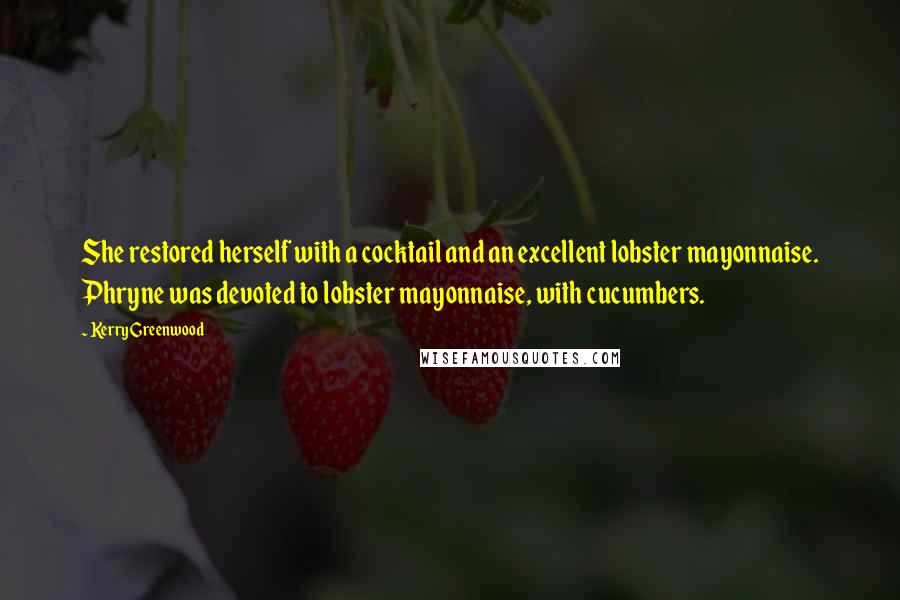 She restored herself with a cocktail and an excellent lobster mayonnaise. Phryne was devoted to lobster mayonnaise, with cucumbers.

- Kerry Greenwood

WISEFAMOUSQUOTES.COM